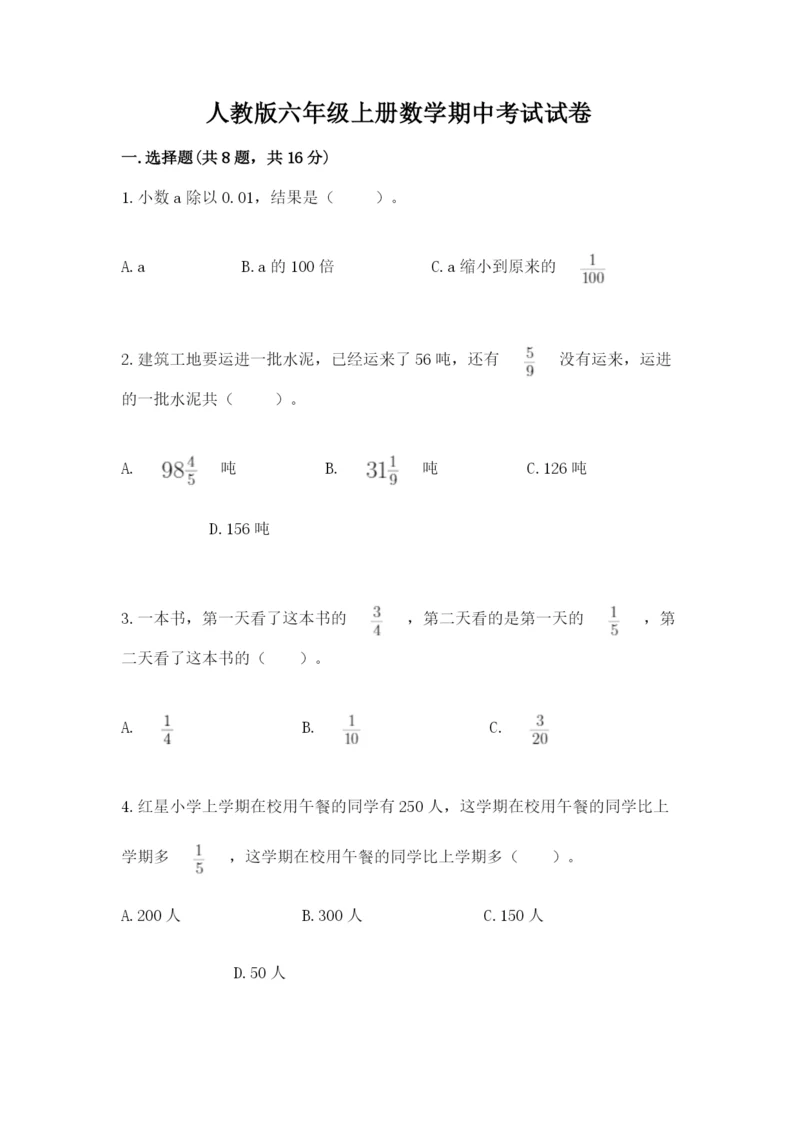 人教版六年级上册数学期中考试试卷

一.选择题(共8题，共16分)

1.小数a除以0.01，结果是（　　）。

A.a　　B.a的100倍　　C.a缩小到原来的 $\frac{1}{100}$

2.建筑工地要运进一批水泥，已经运来了56吨，还有 $\frac{5}{9}$ 没有运来，运进的一批水泥共（　　）。

A. $98\frac{4}{5}$ 吨　　B. $31\frac{1}{9}$ 吨　　C.126吨

D.156吨

3.一本书，第一天看了这本书的 $\frac{3}{4}$ ，第二天看的是第一天的 $\frac{1}{5}$ ，第二天看了这本书的（　　）。

A. $\frac{1}{4}$　　B. $\frac{1}{10}$　　C. $\frac{3}{20}$

4.红星小学上学期在校用午餐的同学有250人，这学期在校用午餐的同学比上学期多 $\frac{1}{5}$ ，这学期在校用午餐的同学比上学期多（　　）。

A.200人　　B.300人　　C.150人

D.50人